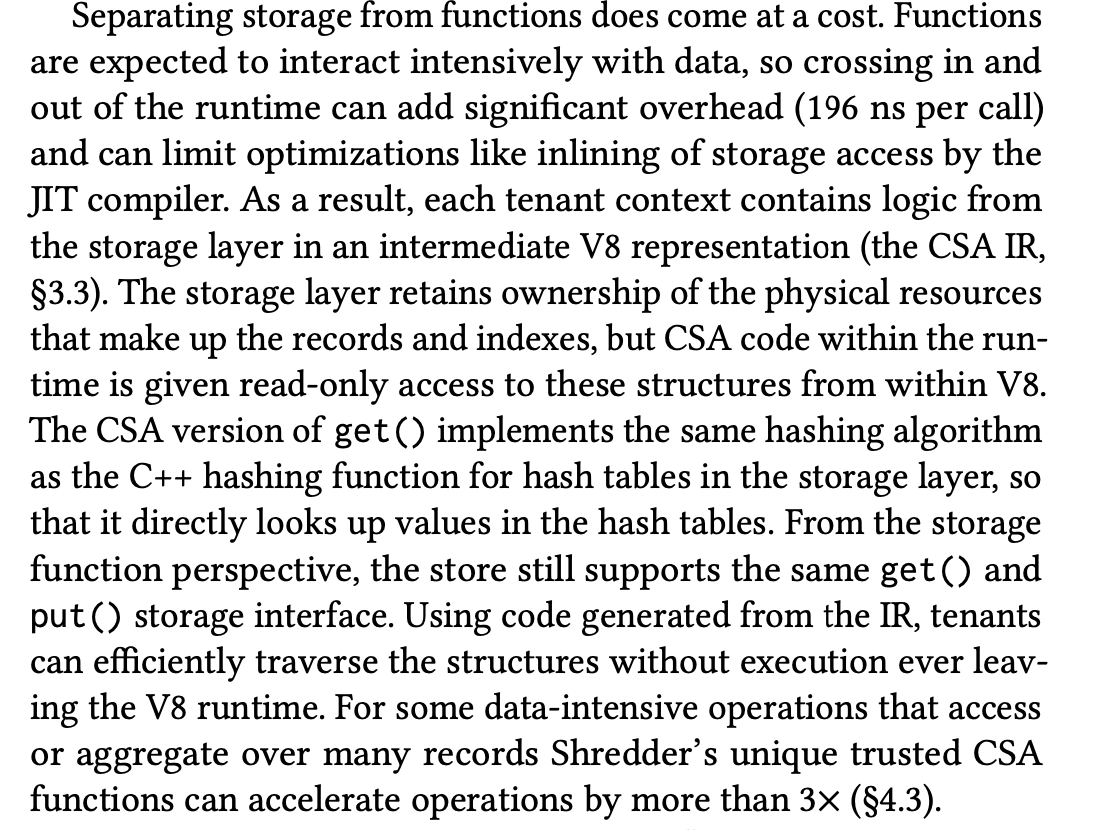 Separating storage from functions does come at a cost. Functions are expected to interact intensively with data, so crossing in and out of the runtime can add significant overhead (196 ns per call) and can limit optimizations like inlining of storage access by the JIT compiler. As a result, each tenant context contains logic from the storage layer in an intermediate V8 representation (the CSA IR, §3.3). The storage layer retains ownership of the physical resources that make up the records and indexes, but CSA code within the runtime is given read-only access to these structures from within V8. The CSA version of get() implements the same hashing algorithm as the C++ hashing function for hash tables in the storage layer, so that it directly looks up values in the hash tables. From the storage function perspective, the store still supports the same get() and put() storage interface. Using code generated from the IR, tenants can efficiently traverse the structures without execution ever leaving the V8 runtime. For some data-intensive operations that access or aggregate over many records Shredder's unique trusted CSA functions can accelerate operations by more than 3× (§4.3).